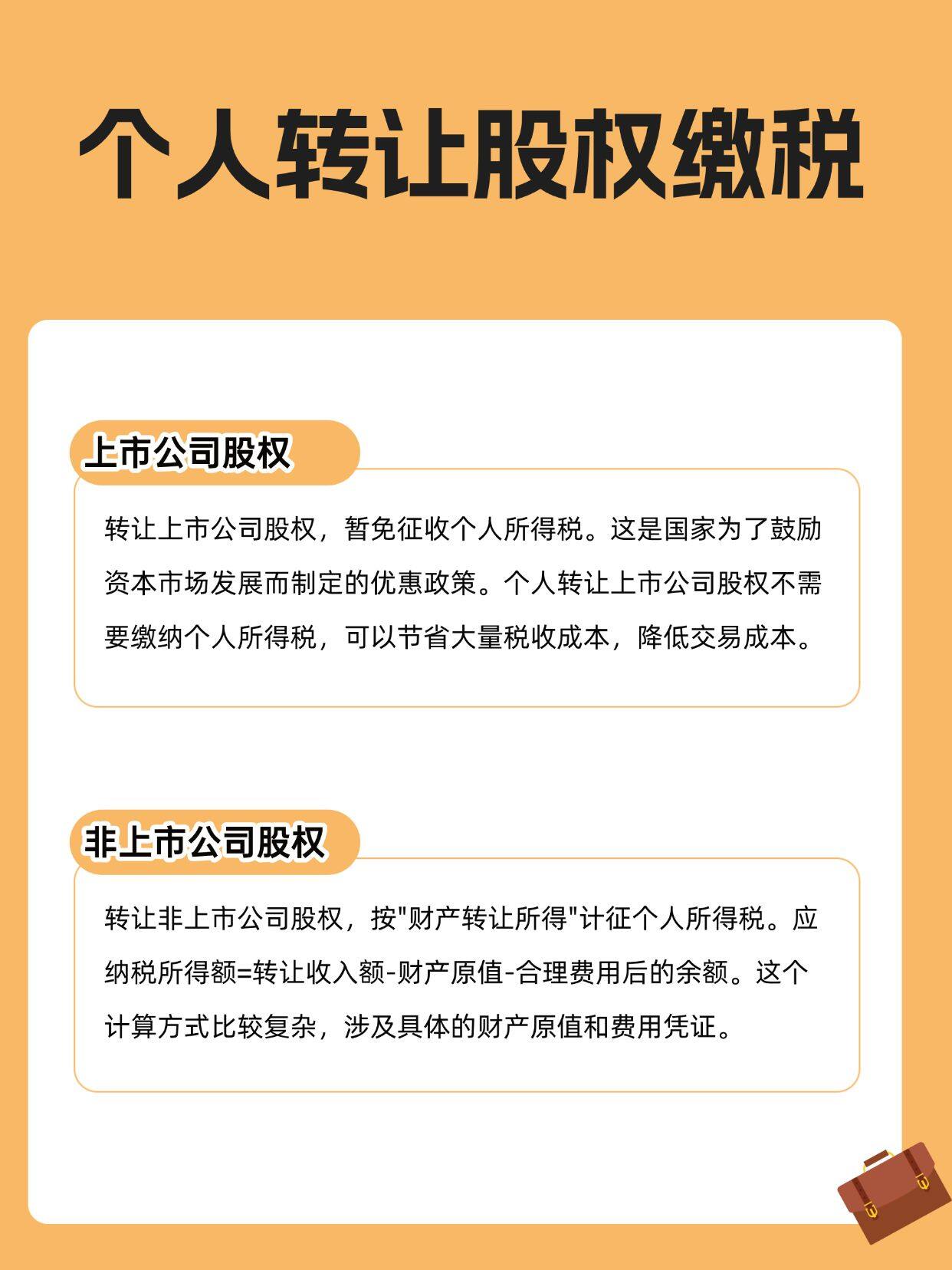 个人转让股权缴税

上市公司股权

转让上市公司股权，暂免征收个人所得税。这是国家为了鼓励资本市场发展而制定的优惠政策。个人转让上市公司股权不需要缴纳个人所得税，可以节省大量税收成本，降低交易成本。

非上市公司股权

转让非上市公司股权，按"财产转让所得"计征个人所得税。应纳税所得额=转让收入额-财产原值-合理费用后的余额。这个计算方式比较复杂，涉及具体的财产原值和费用凭证。